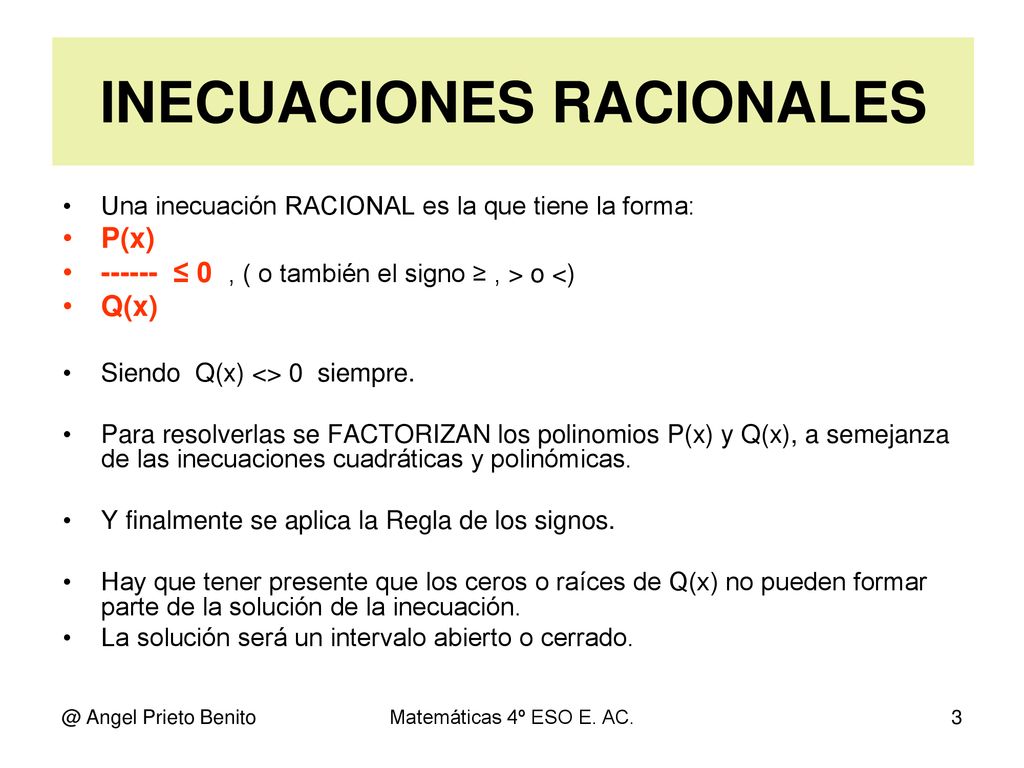 INECUACIONES RACIONALES

• Una inecuación RACIONAL es la que tiene la forma:
• P(x)
• ------ ≤ 0 , ( o también el signo ≥ , > o <)
• Q(x)

• Siendo Q(x) <> 0 siempre.

• Para resolverlas se FACTORIZAN los polinomios P(x) y Q(x), a semejanza de las inecuaciones cuadráticas y polinómicas.

• Y finalmente se aplica la Regla de los signos.

• Hay que tener presente que los ceros o raíces de Q(x) no pueden formar parte de la solución de la inecuación.
• La solución será un intervalo abierto o cerrado.

@ Angel Prieto Benito

Matemáticas 4º ESO E. AC.

3